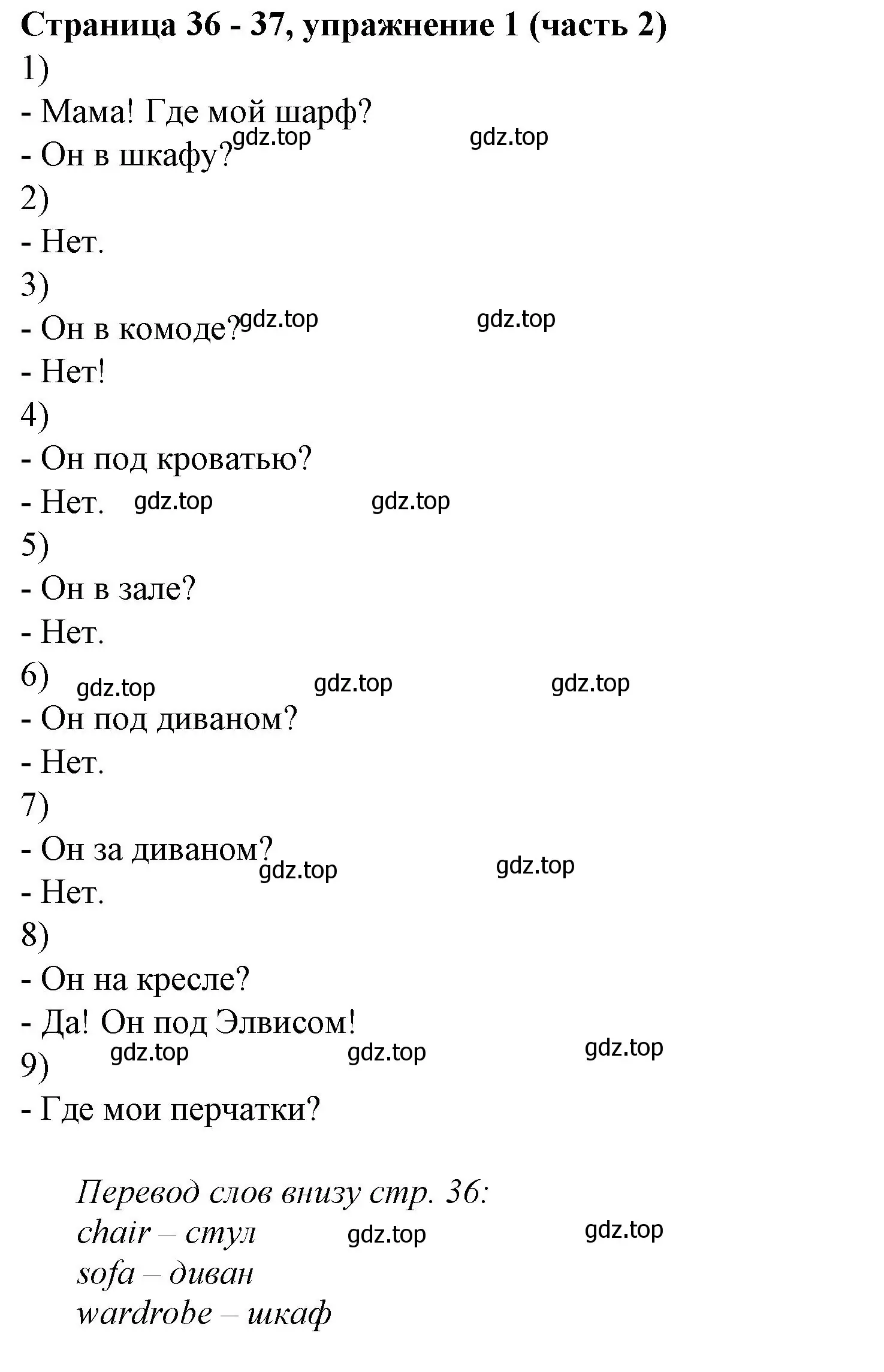 Страница 36 - 37, упражнение 1 (часть 2)
1)
- Мама! Где мой шарф?
- Он в шкафу? gdz.top gdz.top
2)
- Нет.
3)
- Он в комоде? gdz.top gdz.top
- Нет!
4)
- Он под кроватью?
- Нет. gdz.top gdz.top
5)
- Он в зале?
- Нет.
6) gdz.top gdz.top gdz.top
- Он под диваном?
- Нет.
7)
- Он за диваном? gdz.top gdz.top
- Нет.
8)
- Он на кресле?
- Да! Он под Элвисом!
9) gdz.top gdz.top gdz.top
- Где мои перчатки?

Перевод слов внизу стр. 36:
chair – стул gdz.top gdz.top
sofa – диван
wardrobe – шкаф